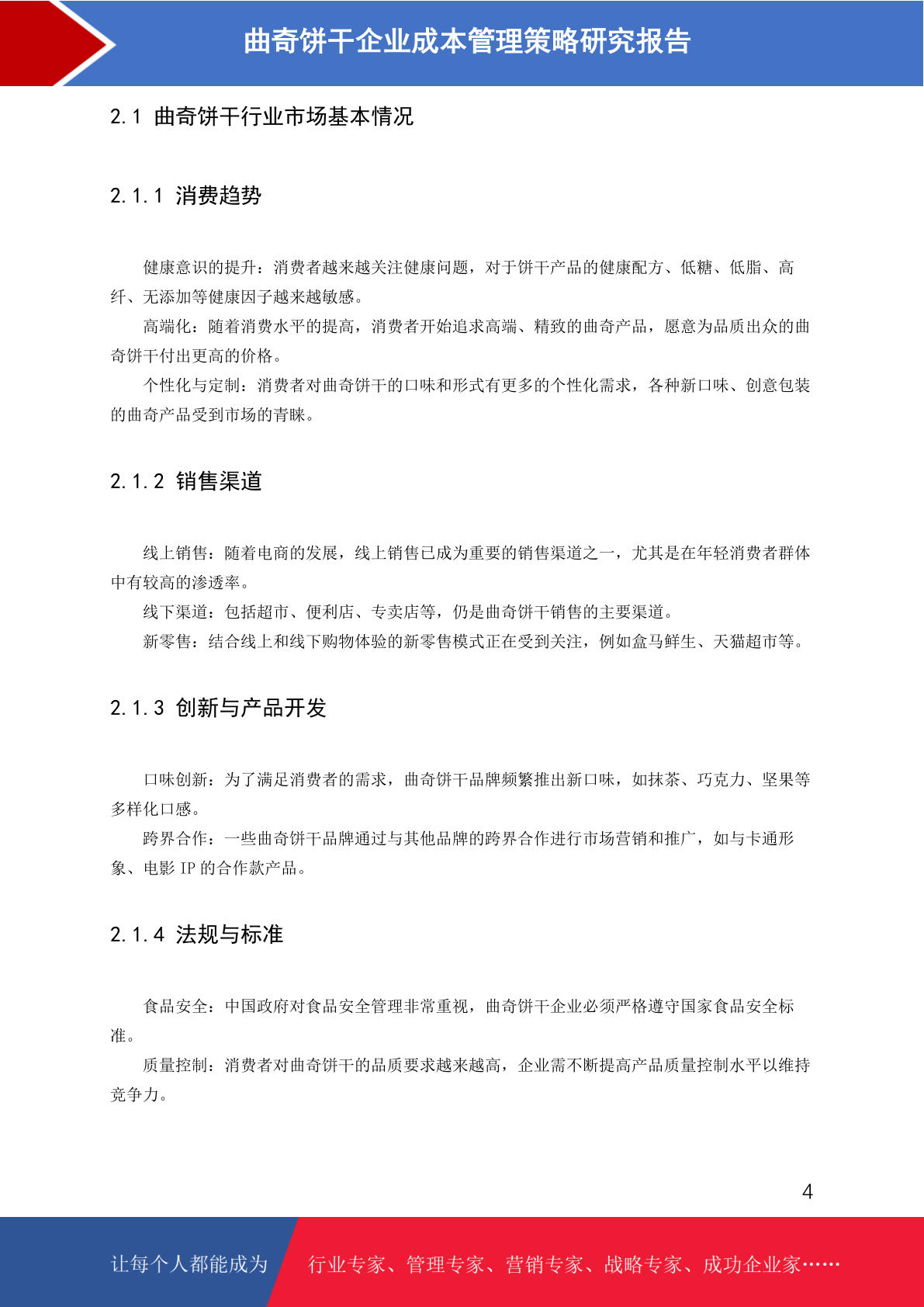 曲奇饼干企业成本管理策略研究报告

2.1 曲奇饼干行业市场基本情况

2.1.1 消费趋势

健康意识的提升：消费者越来越关注健康问题，对于饼干产品的健康配方、低糖、低脂、高纤、无添加等健康因子越来越敏感。

高端化：随着消费水平的提高，消费者开始追求高端、精致的曲奇产品，愿意为品质出众的曲奇饼干付出更高的价格。

个性化与定制：消费者对曲奇饼干的口味和形式有更多的个性化需求，各种新口味、创意包装的曲奇产品受到市场的青睐。

2.1.2 销售渠道

线上销售：随着电商的发展，线上销售已成为重要的销售渠道之一，尤其是在年轻消费者群体中有较高的渗透率。

线下渠道：包括超市、便利店、专卖店等，仍是曲奇饼干销售的主要渠道。

新零售：结合线上和线下购物体验的新零售模式正在受到关注，例如盒马鲜生、天猫超市等。

2.1.3 创新与产品开发

口味创新：为了满足消费者的需求，曲奇饼干品牌频繁推出新口味，如抹茶、巧克力、坚果等多样化口感。

跨界合作：一些曲奇饼干品牌通过与其他品牌的跨界合作进行市场营销和推广，如与卡通形象、电影 IP 的合作款产品。

2.1.4 法规与标准

食品安全：中国政府对食品安全管理非常重视，曲奇饼干企业必须严格遵守国家食品安全标准。

质量控制：消费者对曲奇饼干的品质要求越来越高，企业需不断提高产品质量控制水平以维持竞争力。

4

让每个人都能成为 行业专家、管理专家、营销专家、战略专家、成功企业家……